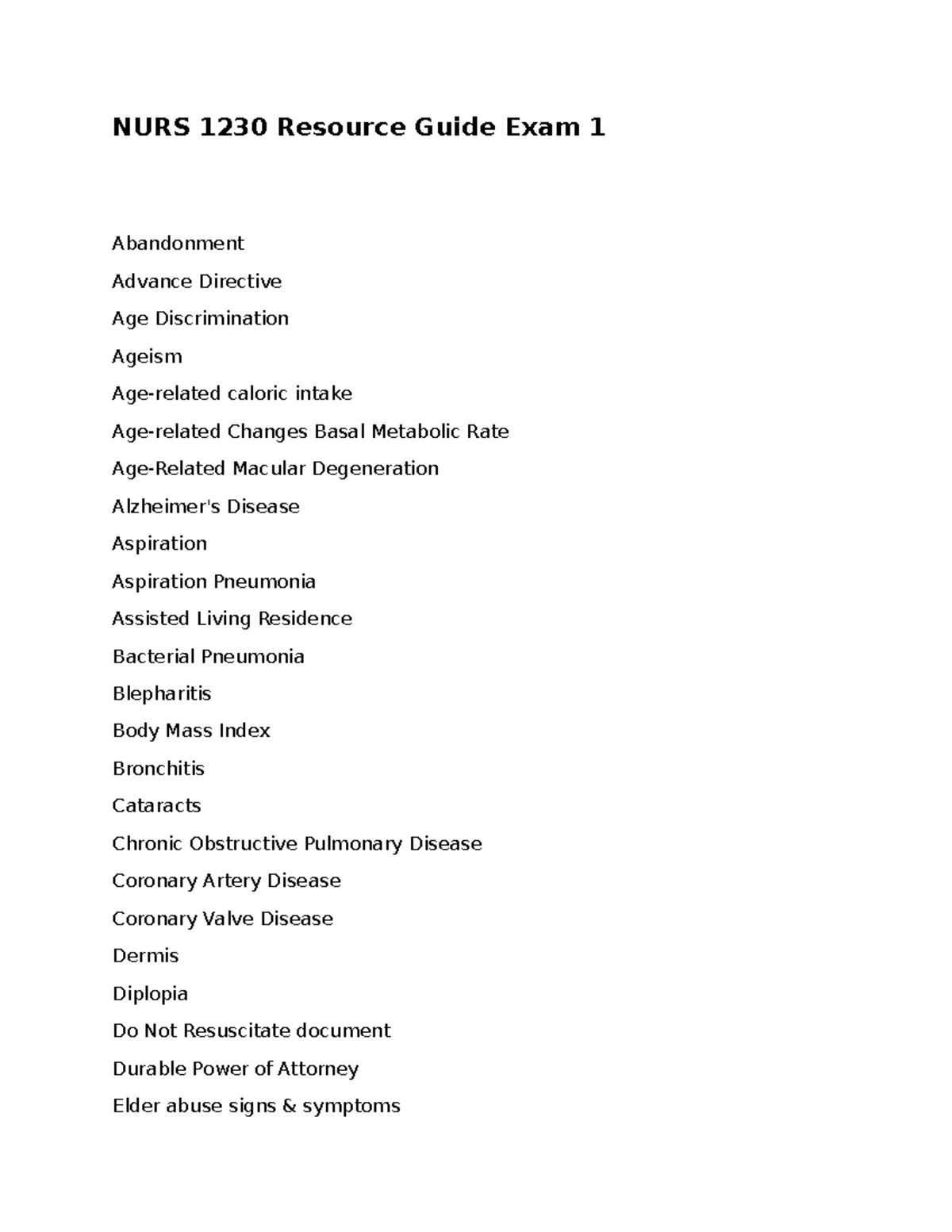 NURS 1230 Resource Guide Exam 1

Abandonment

Advance Directive

Age Discrimination

Ageism

Age-related caloric intake

Age-related Changes Basal Metabolic Rate

Age-Related Macular Degeneration

Alzheimer's Disease

Aspiration

Aspiration Pneumonia

Assisted Living Residence

Bacterial Pneumonia

Blepharitis

Body Mass Index

Bronchitis

Cataracts

Chronic Obstructive Pulmonary Disease

Coronary Artery Disease

Coronary Valve Disease

Dermis

Diplopia

Do Not Resuscitate document

Durable Power of Attorney

Elder abuse signs & symptoms